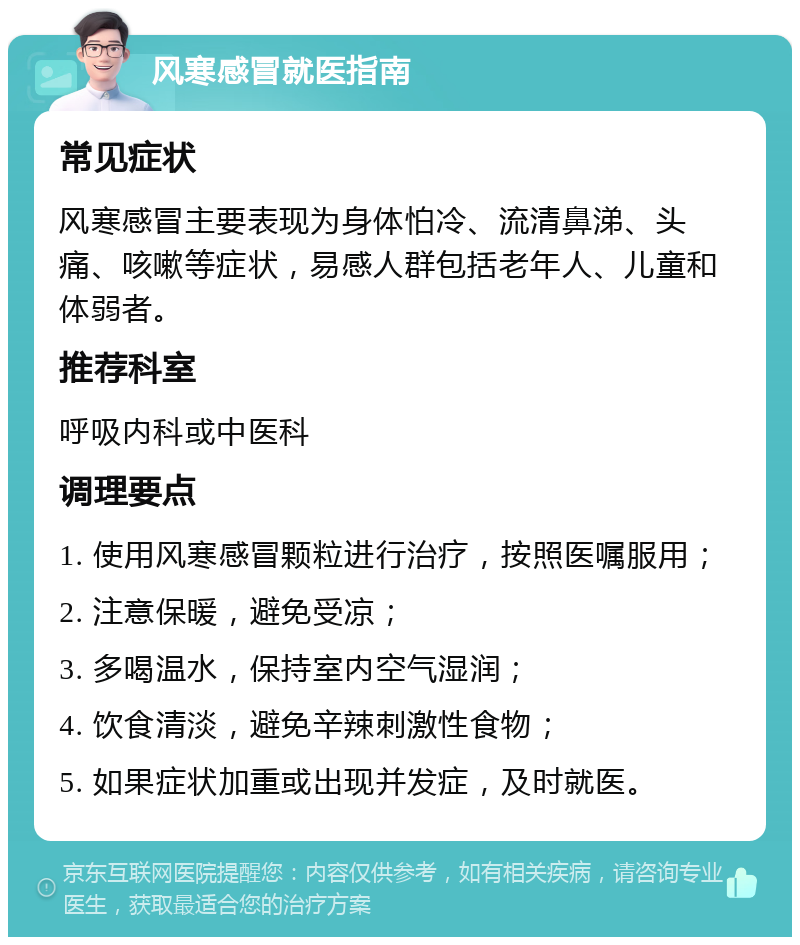 风寒感冒就医指南

常见症状

风寒感冒主要表现为身体怕冷、流清鼻涕、头痛、咳嗽等症状，易感人群包括老年人、儿童和体弱者。

推荐科室

呼吸内科或中医科

调理要点

1. 使用风寒感冒颗粒进行治疗，按照医嘱服用；

2. 注意保暖，避免受凉；

3. 多喝温水，保持室内空气湿润；

4. 饮食清淡，避免辛辣刺激性食物；

5. 如果症状加重或出现并发症，及时就医。

京东互联网医院提醒您：内容仅供参考，如有相关疾病，请咨询专业医生，获取最适合您的治疗方案